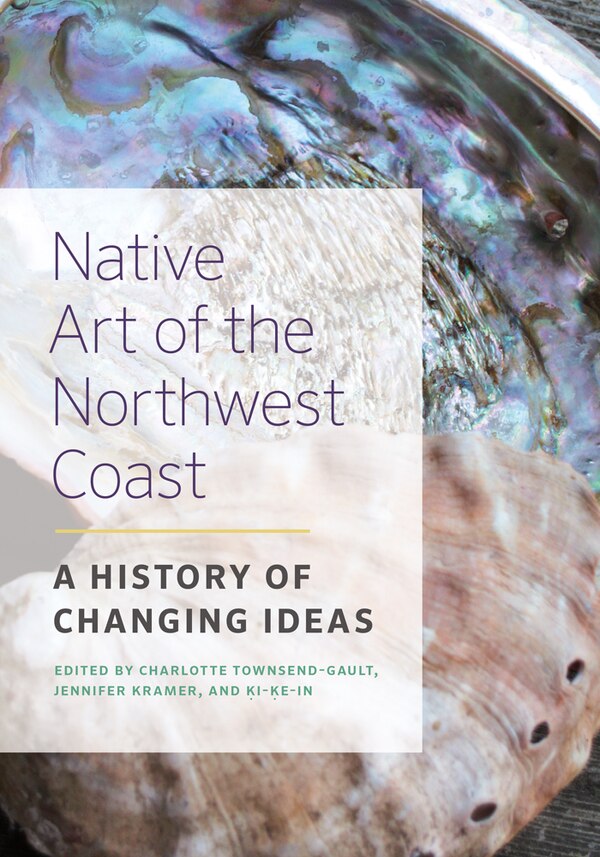 Native Art of the Northwest Coast

A HISTORY OF CHANGING IDEAS

EDITED BY CHARLOTTE TOWNSEND-GAULT, JENNIFER KRAMER, AND ḲI-ḲE-IN